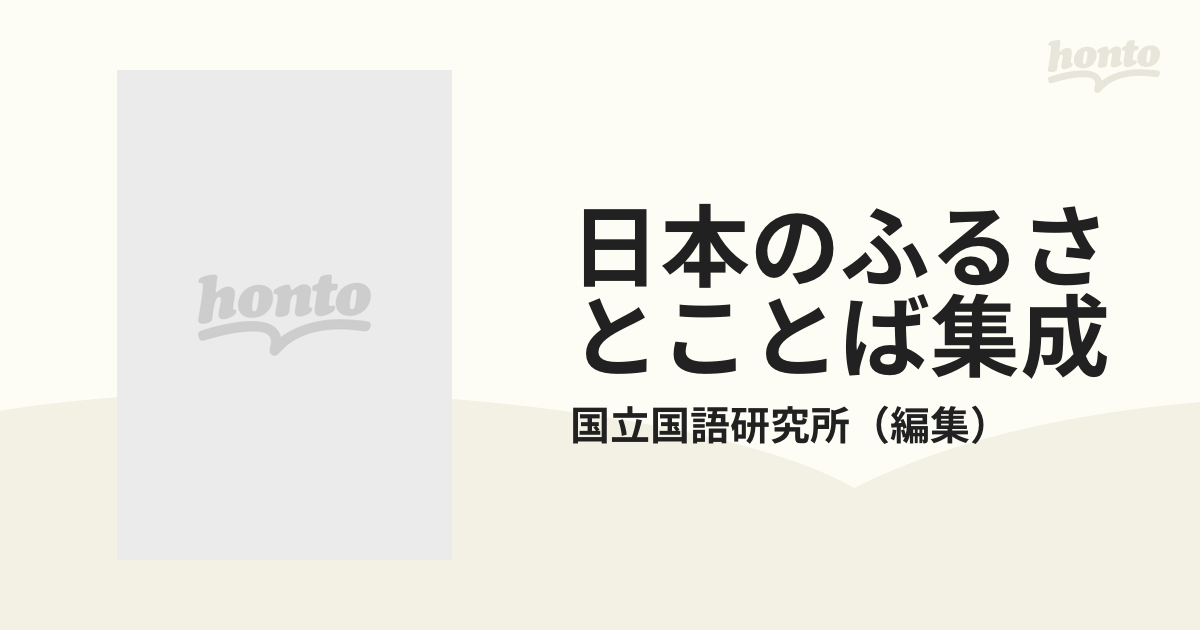 honto

honto

日本のふるさとことば集成

国立国語研究所（編集）